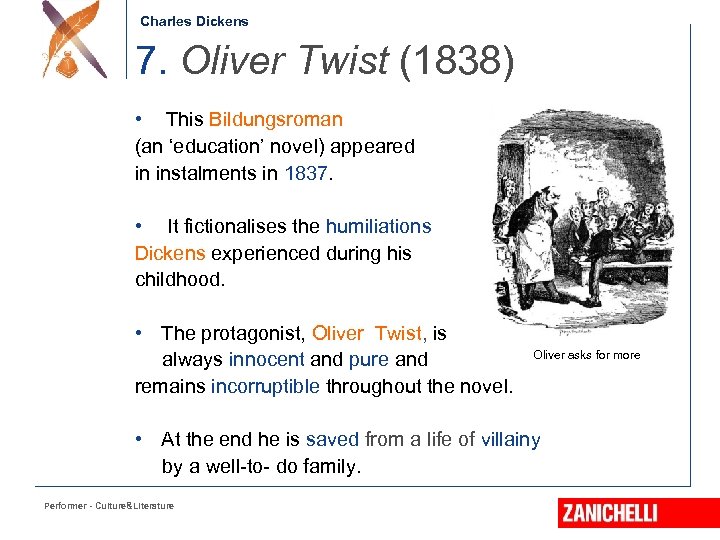 Charles Dickens

7. Oliver Twist (1838)

• This Bildungsroman (an 'education' novel) appeared in instalments in 1837.

• It fictionalises the humiliations Dickens experienced during his childhood.

• The protagonist, Oliver Twist, is always innocent and pure and remains incorruptible throughout the novel.

• At the end he is saved from a life of villainy by a well-to- do family.

Oliver asks for more

Performer - Culture&Literature

ZANICHELLI